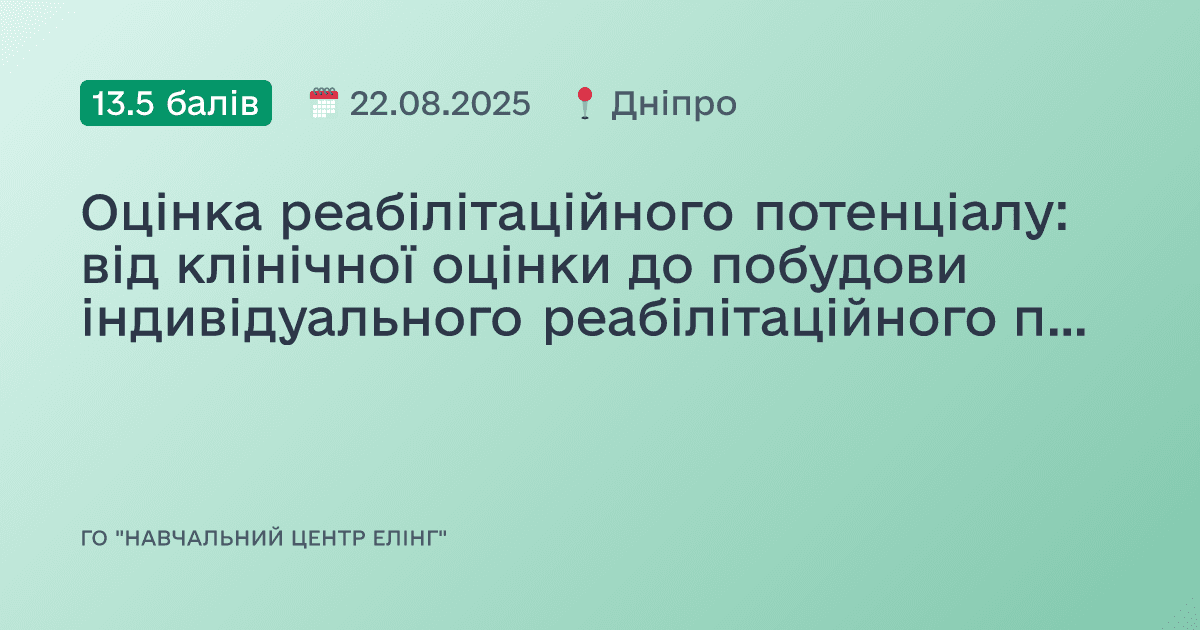 13.5 балів 22.08.2025 Дніпро

Оцінка реабілітаційного потенціалу: від клінічної оцінки до побудови індивідуального реабілітаційного п...

ГО "НАВЧАЛЬНИЙ ЦЕНТР ЕЛІНГ"